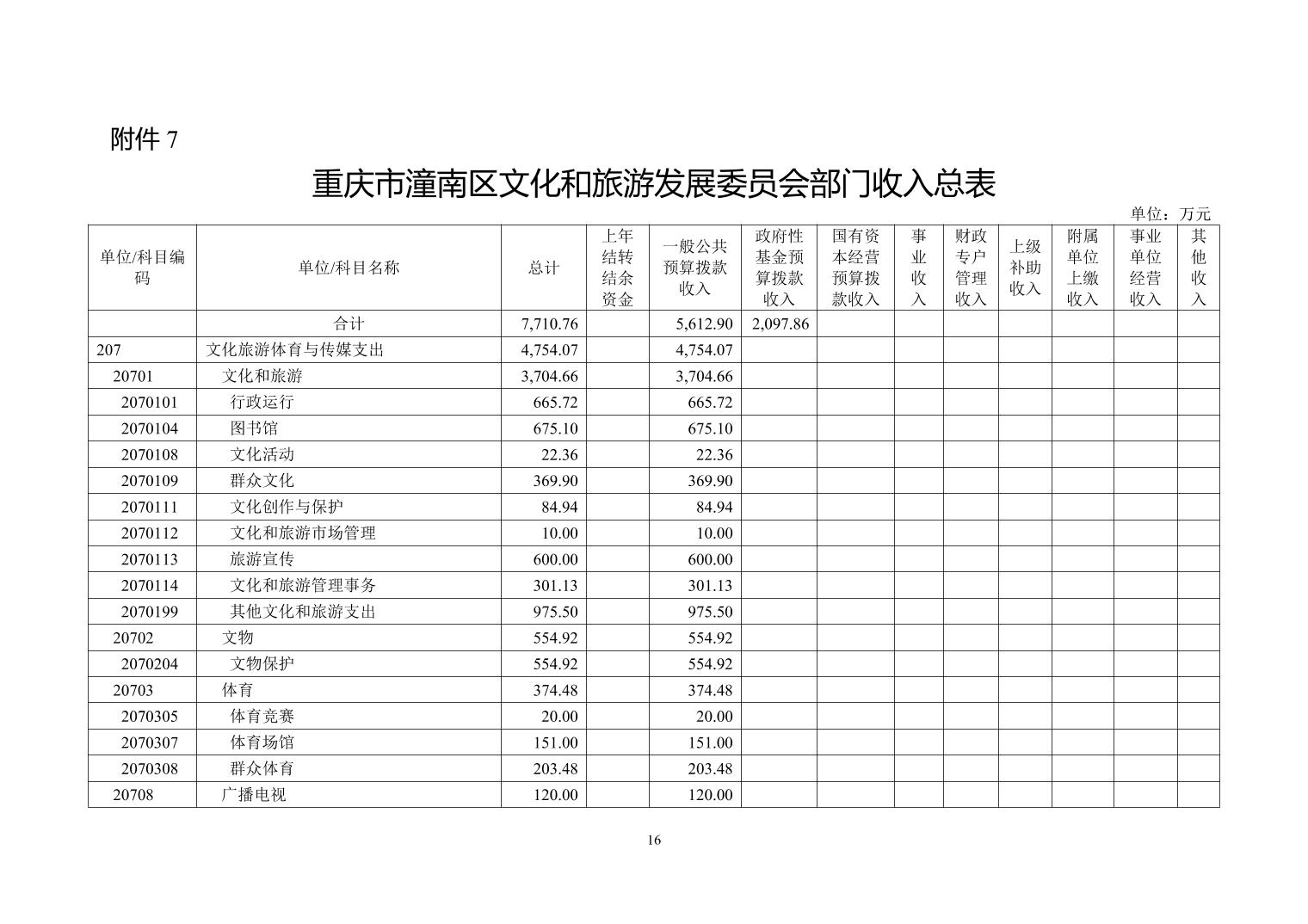 附件 7

重庆市潼南区文化和旅游发展委员会部门收入总表

单位：万元

| 单位/科目编码 | 单位/科目名称 | 总计 | 上年结转结余资金 | 一般公共预算拨款收入 | 政府性基金预算拨款收入 | 国有资本经营预算拨款收入 | 事业收入 | 财政专户管理收入 | 上级补助收入 | 附属单位上缴收入 | 事业单位经营收入 | 其他收入 |
|---|---|---|---|---|---|---|---|---|---|---|---|---|
| | 合计 | 7,710.76 | | 5,612.90 | 2,097.86 | | | | | | | |
| 207 | 文化旅游体育与传媒支出 | 4,754.07 | | 4,754.07 | | | | | | | | |
| 20701 | 文化和旅游 | 3,704.66 | | 3,704.66 | | | | | | | | |
| 2070101 | 行政运行 | 665.72 | | 665.72 | | | | | | | | |
| 2070104 | 图书馆 | 675.10 | | 675.10 | | | | | | | | |
| 2070108 | 文化活动 | 22.36 | | 22.36 | | | | | | | | |
| 2070109 | 群众文化 | 369.90 | | 369.90 | | | | | | | | |
| 2070111 | 文化创作与保护 | 84.94 | | 84.94 | | | | | | | | |
| 2070112 | 文化和旅游市场管理 | 10.00 | | 10.00 | | | | | | | | |
| 2070113 | 旅游宣传 | 600.00 | | 600.00 | | | | | | | | |
| 2070114 | 文化和旅游管理事务 | 301.13 | | 301.13 | | | | | | | | |
| 2070199 | 其他文化和旅游支出 | 975.50 | | 975.50 | | | | | | | | |
| 20702 | 文物 | 554.92 | | 554.92 | | | | | | | | |
| 2070204 | 文物保护 | 554.92 | | 554.92 | | | | | | | | |
| 20703 | 体育 | 374.48 | | 374.48 | | | | | | | | |
| 2070305 | 体育竞赛 | 20.00 | | 20.00 | | | | | | | | |
| 2070307 | 体育场馆 | 151.00 | | 151.00 | | | | | | | | |
| 2070308 | 群众体育 | 203.48 | | 203.48 | | | | | | | | |
| 20708 | 广播电视 | 120.00 | | 120.00 | | | | | | | | |

16